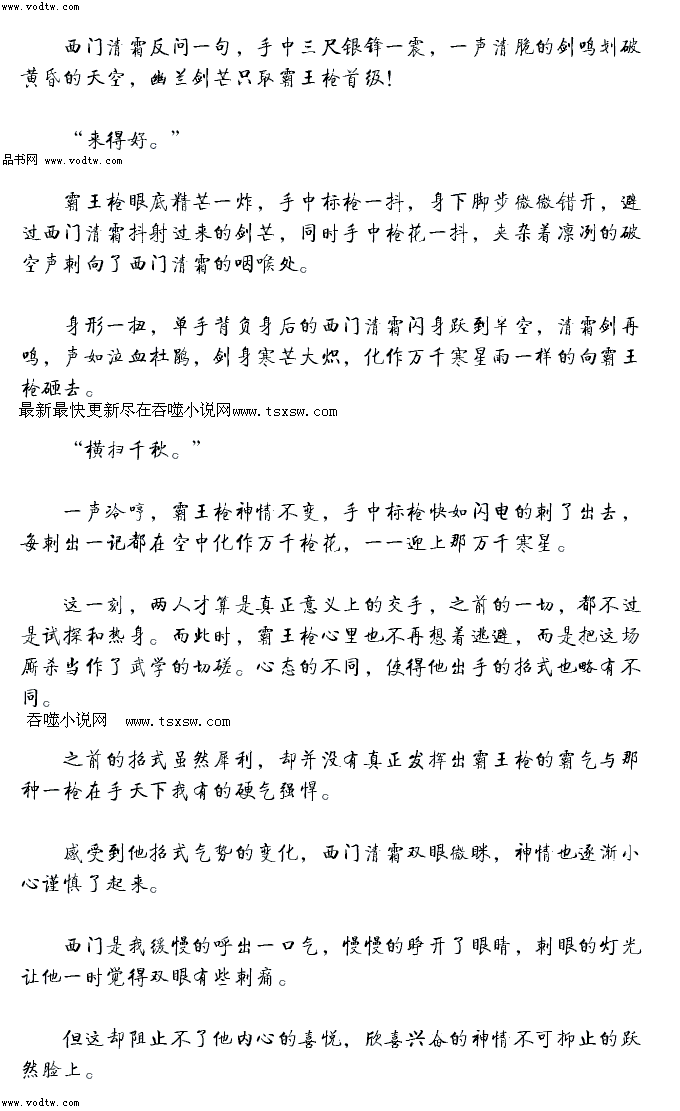 www.vodtw.com

西门清霜反问一句，手中三尺银锋一震，一声清脆的剑鸣划破黄昏的天空，幽兰剑芒只取霸王枪首级！

“来得好。”

品书网 www.vodtw.com

霸王枪眼底精芒一炸，手中标枪一抖，身下脚步微微错开，避过西门清霜抖射过来的剑芒，同时手中枪花一抖，夹杂着凛冽的破空声刺向了西门清霜的咽喉处。

身形一扭，单手背负身后的西门清霜闪身跃到半空，清霜剑再鸣，声如泣血杜鹃，剑身寒芒大炽，化作万千寒星雨一样的向霸王枪砸去。

最新最快更新尽在吞噬小说网www.tsxsw.com

“横扫千秋。”

一声冷哼，霸王枪神情不变，手中标枪快如闪电的刺了出去，每刺出一记都在空中化作万千枪花，一一迎上那万千寒星。

这一刻，两人才算是真正意义上的交手，之前的一切，都不过是试探和热身。而此时，霸王枪心里也不再想着逃避，而是把这场厮杀当作了武学的切磋。心态的不同，使得他出手的招式也略有不同。

吞噬小说网 www.tsxsw.com

之前的招式虽然犀利，却并没有真正发挥出霸王枪的霸气与那种一枪在手天下我有的硬气强悍。

感受到他招式气势的变化，西门清霜双眼微眯，神情也逐渐小心谨慎了起来。

西门是我缓慢的呼出一口气，慢慢的睁开了眼睛，刺眼的灯光让他一时觉得双眼有些刺痛。

但这却阻止不了他内心的喜悦，欣喜兴奋的神情不可抑止的跃然脸上。

www.vodtw.com